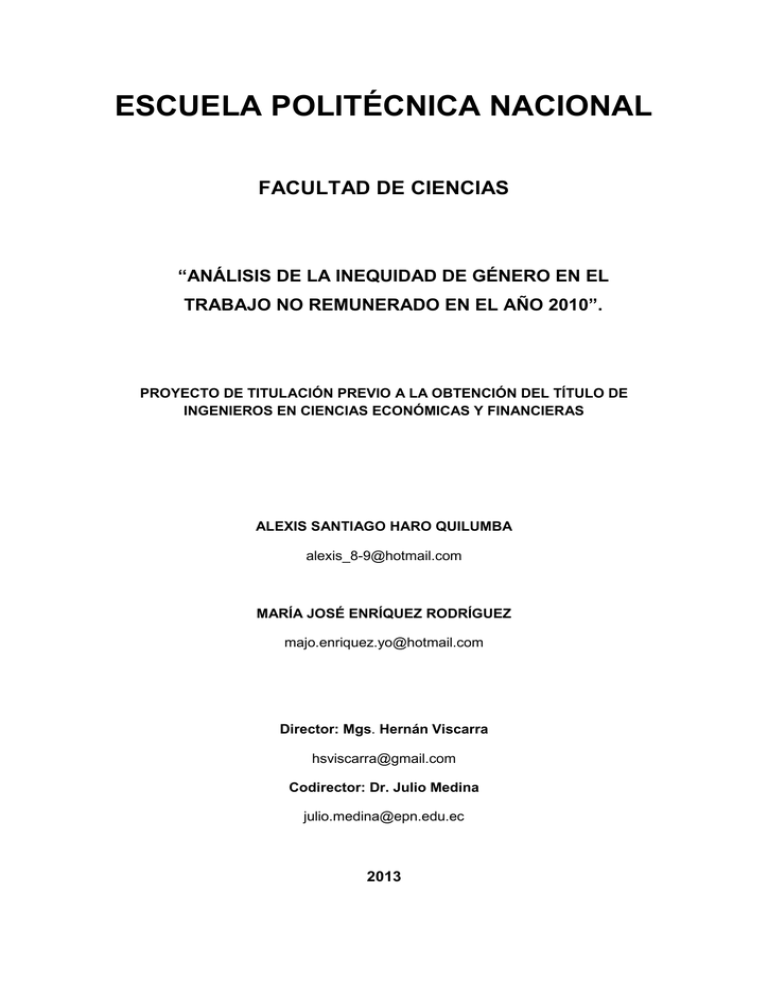 ESCUELA POLITÉCNICA NACIONAL

FACULTAD DE CIENCIAS

“ANÁLISIS DE LA INEQUIDAD DE GÉNERO EN EL TRABAJO NO REMUNERADO EN EL AÑO 2010”.

PROYECTO DE TITULACIÓN PREVIO A LA OBTENCIÓN DEL TÍTULO DE INGENIEROS EN CIENCIAS ECONÓMICAS Y FINANCIERAS

ALEXIS SANTIAGO HARO QUILUMBA

alexis_8-9@hotmail.com

MARÍA JOSÉ ENRÍQUEZ RODRÍGUEZ

majo.enriquez.yo@hotmail.com

Director: Mgs. Hernán Viscarra

hsviscarra@gmail.com

Codirector: Dr. Julio Medina

julio.medina@epn.edu.ec

2013